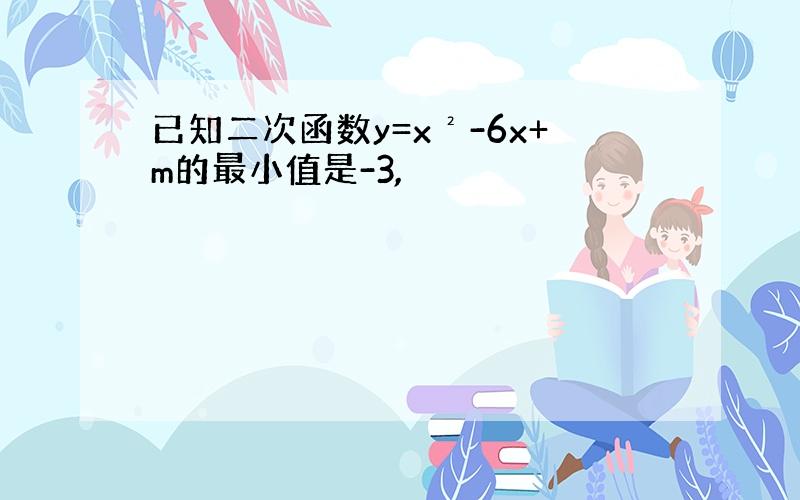 已知二次函数$y=x^2-6x+m$的最小值是-3,